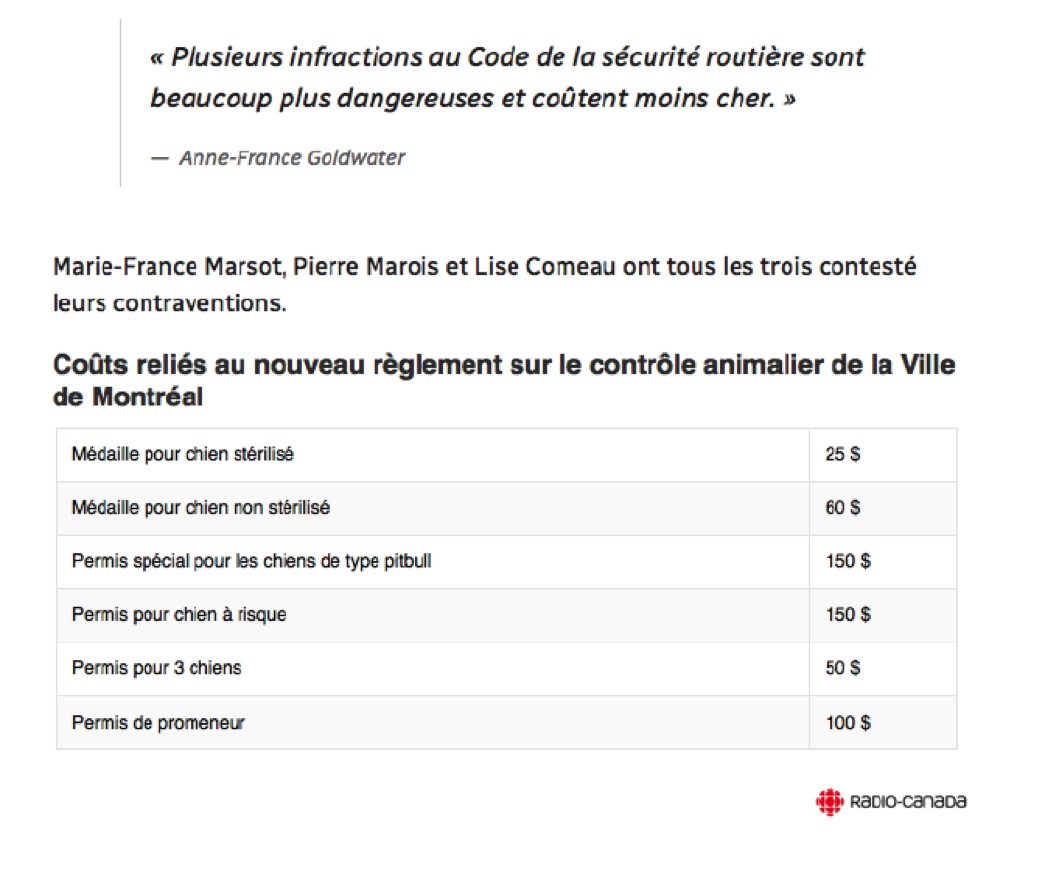 « Plusieurs infractions au Code de la sécurité routière sont beaucoup plus dangereuses et coûtent moins cher. »

— Anne-France Goldwater

Marie-France Marsot, Pierre Marois et Lise Comeau ont tous les trois contesté leurs contraventions.

Coûts reliés au nouveau règlement sur le contrôle animalier de la Ville de Montréal

| | |
|---|---|
| Médaille pour chien stérilisé | 25 $ |
| Médaille pour chien non stérilisé | 60 $ |
| Permis spécial pour les chiens de type pitbull | 150 $ |
| Permis pour chien à risque | 150 $ |
| Permis pour 3 chiens | 50 $ |
| Permis de promeneur | 100 $ |

RADIO-CANADA